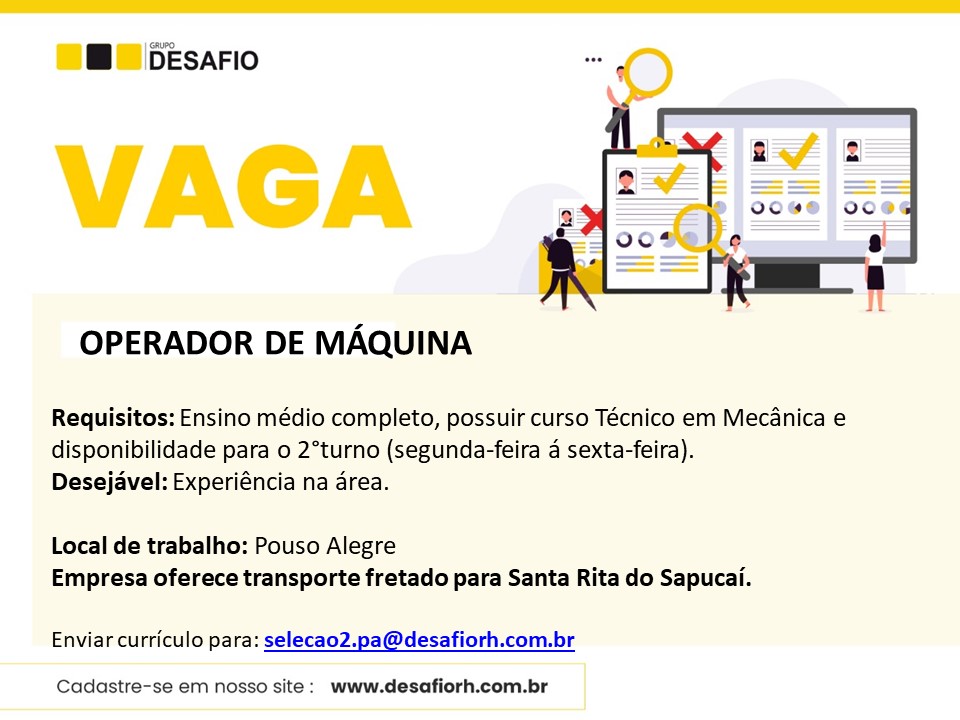 GRUPO DESAFIO

VAGA

OPERADOR DE MÁQUINA

Requisitos: Ensino médio completo, possuir curso Técnico em Mecânica e disponibilidade para o 2°turno (segunda-feira á sexta-feira).
Desejável: Experiência na área.

Local de trabalho: Pouso Alegre
Empresa oferece transporte fretado para Santa Rita do Sapucaí.

Enviar currículo para: selecao2.pa@desafiorh.com.br

Cadastre-se em nosso site : www.desafiorh.com.br